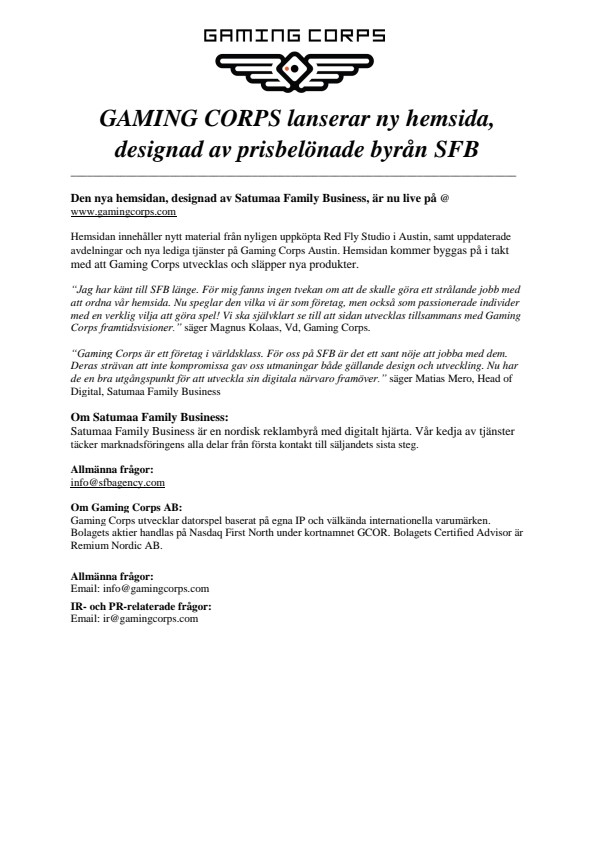 GAMING CORPS

GAMING CORPS lanserar ny hemsida, designad av prisbelönade byrån SFB

Den nya hemsidan, designad av Satumaa Family Business, är nu live på @ www.gamingcorps.com

Hemsidan innehåller nytt material från nyligen uppköpta Red Fly Studio i Austin, samt uppdaterade avdelningar och nya lediga tjänster på Gaming Corps Austin. Hemsidan kommer byggas på i takt med att Gaming Corps utvecklas och släpper nya produkter.

"Jag har känt till SFB länge. För mig fanns ingen tvekan om att de skulle göra ett strålande jobb med att ordna vår hemsida. Nu speglar den vilka vi är som företag, men också som passionerade individer med en verklig vilja att göra spel! Vi ska självklart se till att sidan utvecklas tillsammans med Gaming Corps framtidsvisioner." säger Magnus Kolaas, Vd, Gaming Corps.

"Gaming Corps är ett företag i världsklass. För oss på SFB är det ett sant nöje att jobba med dem. Deras strävan att inte kompromissa gav oss utmaningar både gällande design och utveckling. Nu har de en bra utgångspunkt för att utveckla sin digitala närvaro framöver." säger Matias Mero, Head of Digital, Satumaa Family Business

Om Satumaa Family Business:
Satumaa Family Business är en nordisk reklambyrå med digitalt hjärta. Vår kedja av tjänster täcker marknadsföringens alla delar från första kontakt till säljandets sista steg.

Allmänna frågor:
info@sfbagency.com

Om Gaming Corps AB:
Gaming Corps utvecklar datorspel baserat på egna IP och välkända internationella varumärken. Bolagets aktier handlas på Nasdaq First North under kortnamnet GCOR. Bolagets Certified Advisor är Remium Nordic AB.

Allmänna frågor:
Email: info@gamingcorps.com

IR- och PR-relaterade frågor:
Email: ir@gamingcorps.com